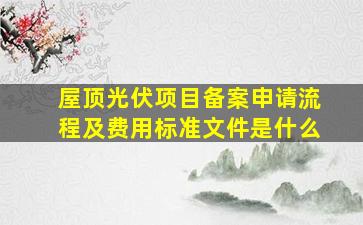 屋顶光伏项目备案申请流程及费用标准文件是什么